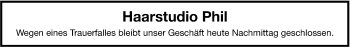 Haarstudio Phil

Wegen eines Trauerfalles bleibt unser Geschäft heute Nachmittag geschlossen.